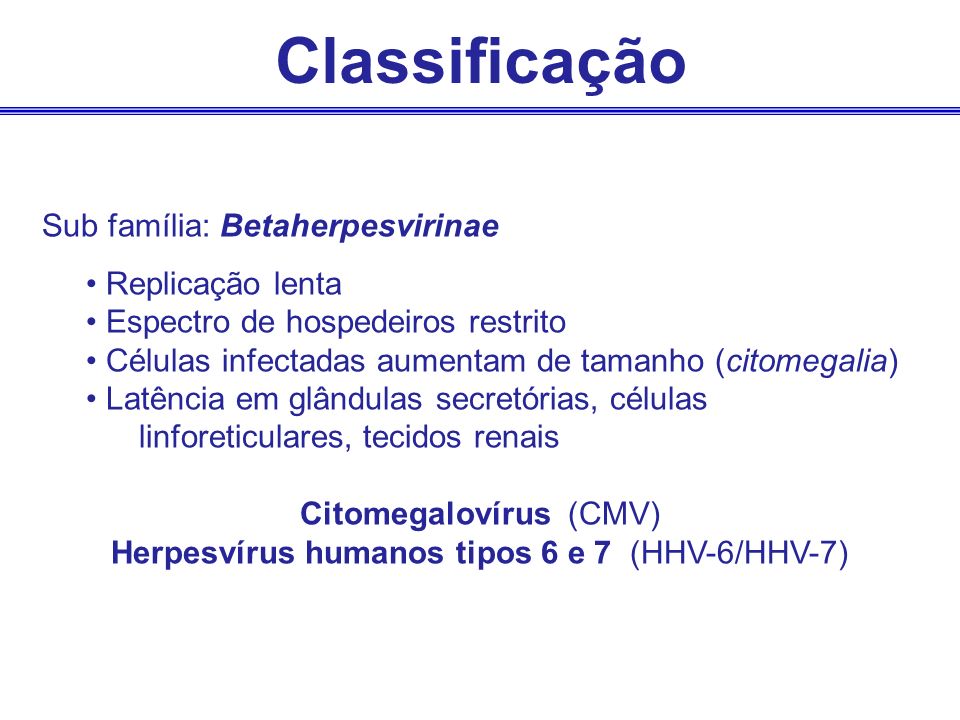 Classificação

Sub família: Betaherpesvirinae

• Replicação lenta
• Espectro de hospedeiros restrito
• Células infectadas aumentam de tamanho (citomegalia)
• Latência em glândulas secretórias, células linforeticulares, tecidos renais

Citomegalovírus (CMV)
Herpesvírus humanos tipos 6 e 7 (HHV-6/HHV-7)